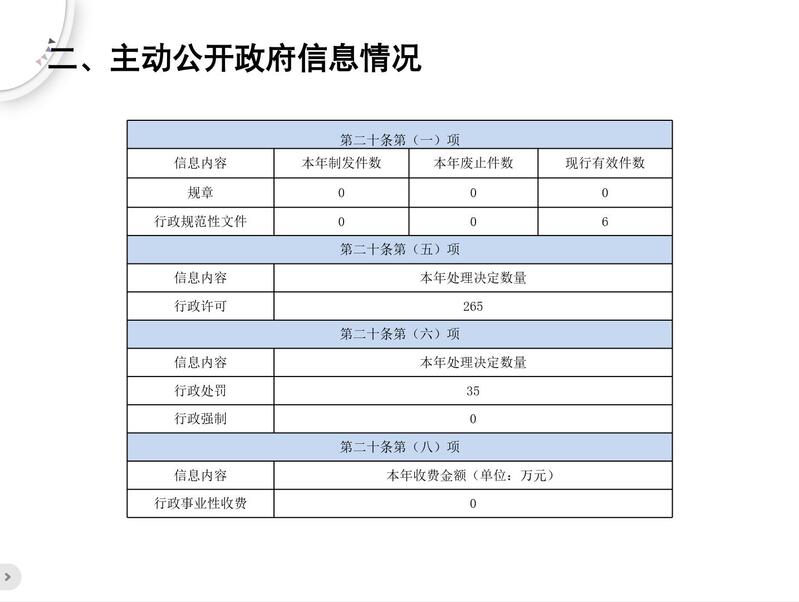 二、主动公开政府信息情况

| 第二十条第（一）项 | | | |
|---|---|---|---|
| 信息内容 | 本年制发件数 | 本年废止件数 | 现行有效件数 |
| 规章 | 0 | 0 | 0 |
| 行政规范性文件 | 0 | 0 | 6 |
| 第二十条第（五）项 | | | |
| 信息内容 | 本年处理决定数量 | | |
| 行政许可 | 265 | | |
| 第二十条第（六）项 | | | |
| 信息内容 | 本年处理决定数量 | | |
| 行政处罚 | 35 | | |
| 行政强制 | 0 | | |
| 第二十条第（八）项 | | | |
| 信息内容 | 本年收费金额（单位：万元） | | |
| 行政事业性收费 | 0 | | |